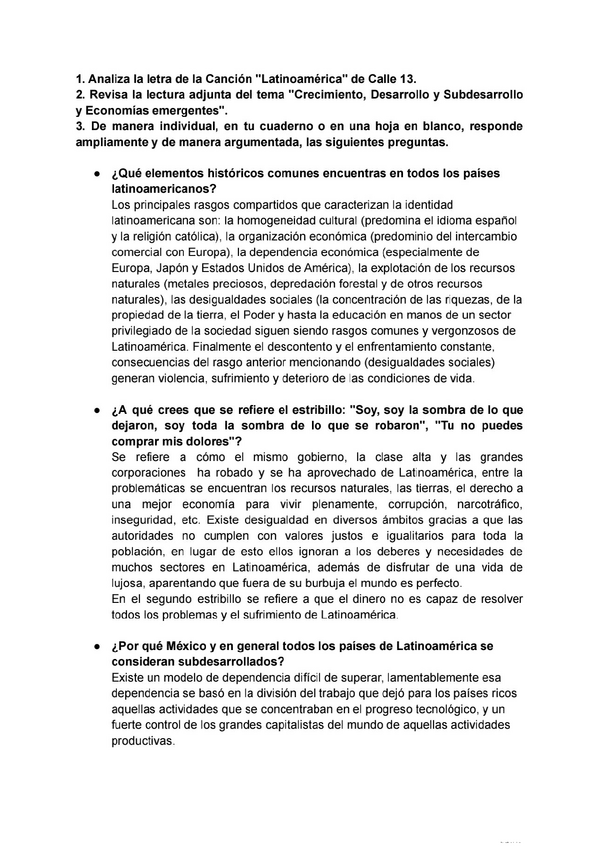 1. Analiza la letra de la Canción "Latinoamérica" de Calle 13.
2. Revisa la lectura adjunta del tema "Crecimiento, Desarrollo y Subdesarrollo y Economías emergentes".
3. De manera individual, en tu cuaderno o en una hoja en blanco, responde ampliamente y de manera argumentada, las siguientes preguntas.

● ¿Qué elementos históricos comunes encuentras en todos los países latinoamericanos?
Los principales rasgos compartidos que caracterizan la identidad latinoamericana son: la homogeneidad cultural (predomina el idioma español y la religión católica), la organización económica (predominio del intercambio comercial con Europa), la dependencia económica (especialmente de Europa, Japón y Estados Unidos de América), la explotación de los recursos naturales (metales preciosos, depredación forestal y de otros recursos naturales), las desigualdades sociales (la concentración de las riquezas, de la propiedad de la tierra, el Poder y hasta la educación en manos de un sector privilegiado de la sociedad siguen siendo rasgos comunes y vergonzosos de Latinoamérica. Finalmente el descontento y el enfrentamiento constante, consecuencias del rasgo anterior mencionando (desigualdades sociales) generan violencia, sufrimiento y deterioro de las condiciones de vida.

● ¿A qué crees que se refiere el estribillo: "Soy, soy la sombra de lo que dejaron, soy toda la sombra de lo que se robaron", "Tu no puedes comprar mis dolores"?
Se refiere a cómo el mismo gobierno, la clase alta y las grandes corporaciones ha robado y se ha aprovechado de Latinoamérica, entre la problemáticas se encuentran los recursos naturales, las tierras, el derecho a una mejor economía para vivir plenamente, corrupción, narcotráfico, inseguridad, etc. Existe desigualdad en diversos ámbitos gracias a que las autoridades no cumplen con valores justos e igualitarios para toda la población, en lugar de esto ellos ignoran a los deberes y necesidades de muchos sectores en Latinoamérica, además de disfrutar de una vida de lujosa, aparentando que fuera de su burbuja el mundo es perfecto.
En el segundo estribillo se refiere a que el dinero no es capaz de resolver todos los problemas y el sufrimiento de Latinoamérica.

● ¿Por qué México y en general todos los países de Latinoamérica se consideran subdesarrollados?
Existe un modelo de dependencia difícil de superar, lamentablemente esa dependencia se basó en la división del trabajo que dejó para los países ricos aquellas actividades que se concentraban en el progreso tecnológico, y un fuerte control de los grandes capitalistas del mundo de aquellas actividades productivas.